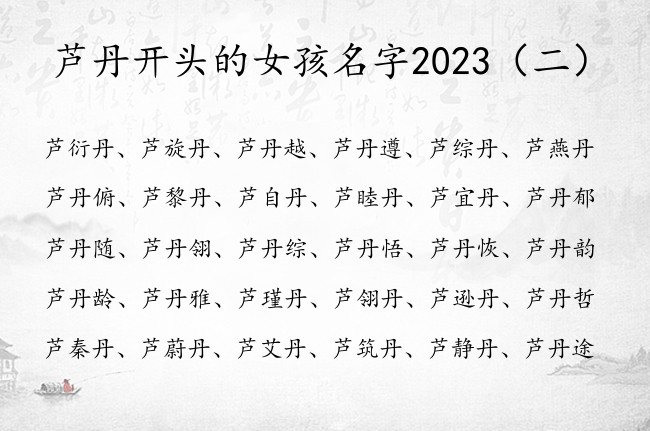 芦丹开头的女孩名字2023（二）

芦衍丹、芦旋丹、芦丹越、芦丹遵、芦综丹、芦燕丹

芦丹俯、芦黎丹、芦自丹、芦睦丹、芦宜丹、芦丹郁

芦丹随、芦丹翎、芦丹综、芦丹悟、芦丹恢、芦丹韵

芦丹龄、芦丹雅、芦瑾丹、芦翎丹、芦逊丹、芦丹哲

芦秦丹、芦蔚丹、芦艾丹、芦筑丹、芦静丹、芦丹途